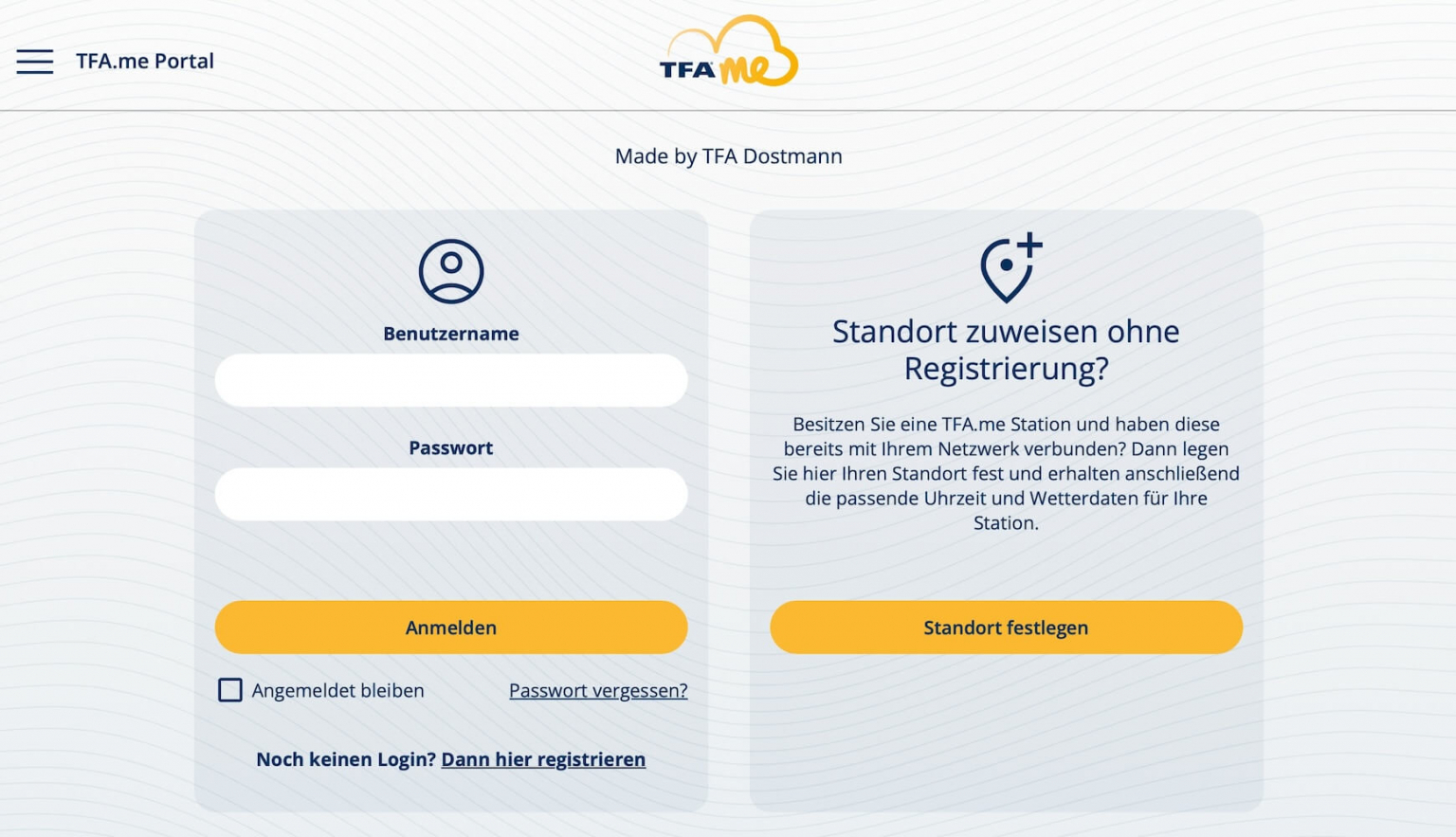 TFA.me Portal

TFA me

Made by TFA Dostmann

Benutzername

Passwort

Anmelden

Angemeldet bleiben

Passwort vergessen?

Noch keinen Login? Dann hier registrieren

Standort zuweisen ohne Registrierung?

Besitzen Sie eine TFA.me Station und haben diese bereits mit Ihrem Netzwerk verbunden? Dann legen Sie hier Ihren Standort fest und erhalten anschließend die passende Uhrzeit und Wetterdaten für Ihre Station.

Standort festlegen